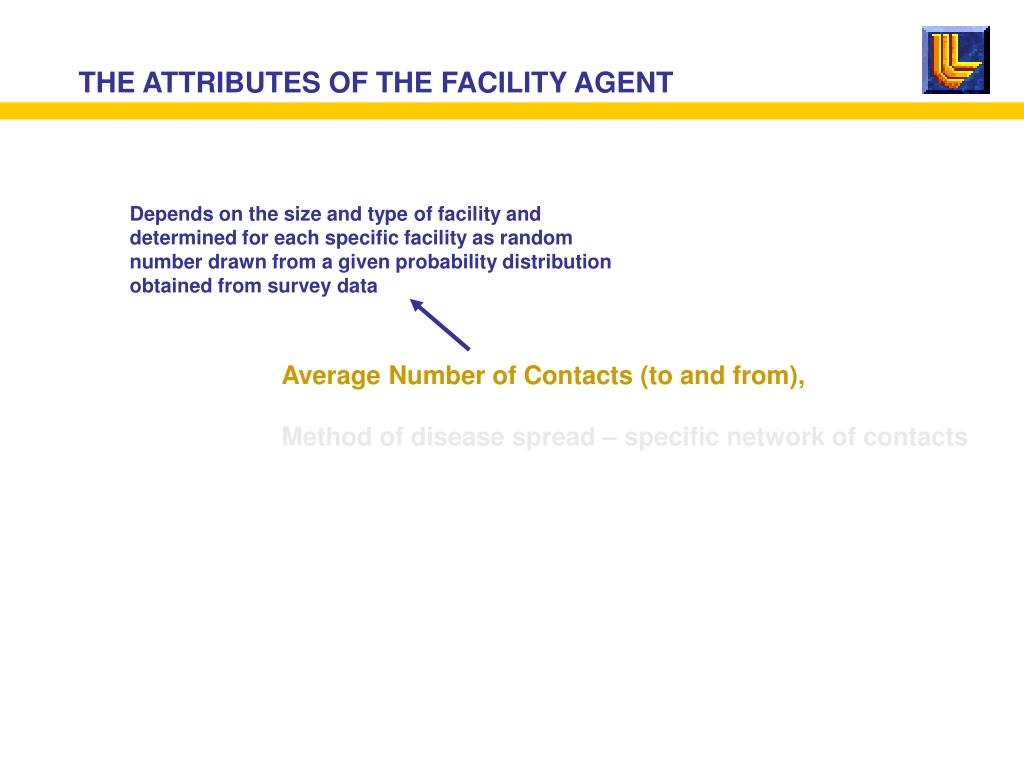 THE ATTRIBUTES OF THE FACILITY AGENT

Depends on the size and type of facility and determined for each specific facility as random number drawn from a given probability distribution obtained from survey data

Average Number of Contacts (to and from),

Method of disease spread – specific network of contacts